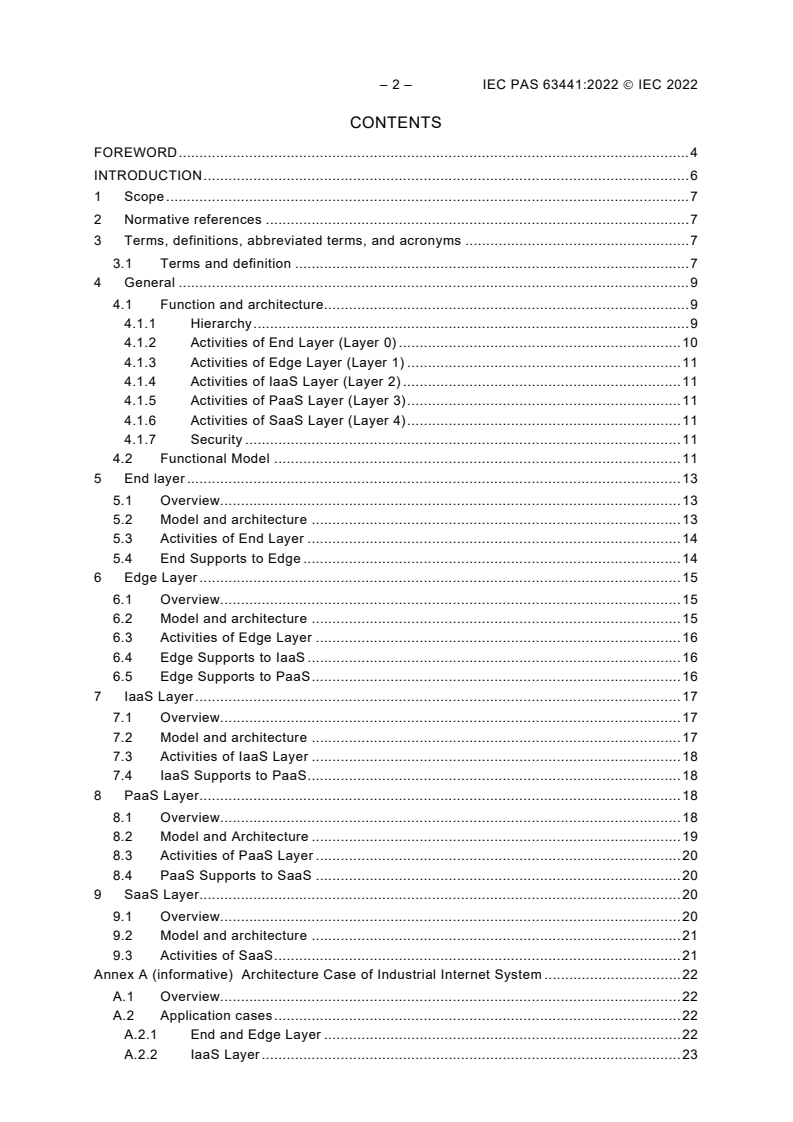 – 2 – IEC PAS 63441:2022 © IEC 2022

CONTENTS

FOREWORD 4
INTRODUCTION 6
1 Scope 7
2 Normative references 7
3 Terms, definitions, abbreviated terms, and acronyms 7
3.1 Terms and definition 7
4 General 9
4.1 Function and architecture 9
4.1.1 Hierarchy 9
4.1.2 Activities of End Layer (Layer 0) 10
4.1.3 Activities of Edge Layer (Layer 1) 11
4.1.4 Activities of IaaS Layer (Layer 2) 11
4.1.5 Activities of PaaS Layer (Layer 3) 11
4.1.6 Activities of SaaS Layer (Layer 4) 11
4.1.7 Security 11
4.2 Functional Model 11
5 End layer 13
5.1 Overview 13
5.2 Model and architecture 13
5.3 Activities of End Layer 14
5.4 End Supports to Edge 14
6 Edge Layer 15
6.1 Overview 15
6.2 Model and architecture 15
6.3 Activities of Edge Layer 16
6.4 Edge Supports to IaaS 16
6.5 Edge Supports to PaaS 16
7 IaaS Layer 17
7.1 Overview 17
7.2 Model and architecture 17
7.3 Activities of IaaS Layer 18
7.4 IaaS Supports to PaaS 18
8 PaaS Layer 18
8.1 Overview 18
8.2 Model and Architecture 19
8.3 Activities of PaaS Layer 20
8.4 PaaS Supports to SaaS 20
9 SaaS Layer 20
9.1 Overview 20
9.2 Model and architecture 21
9.3 Activities of SaaS 21
Annex A (informative) Architecture Case of Industrial Internet System 22
A.1 Overview 22
A.2 Application cases 22
A.2.1 End and Edge Layer 22
A.2.2 IaaS Layer 23